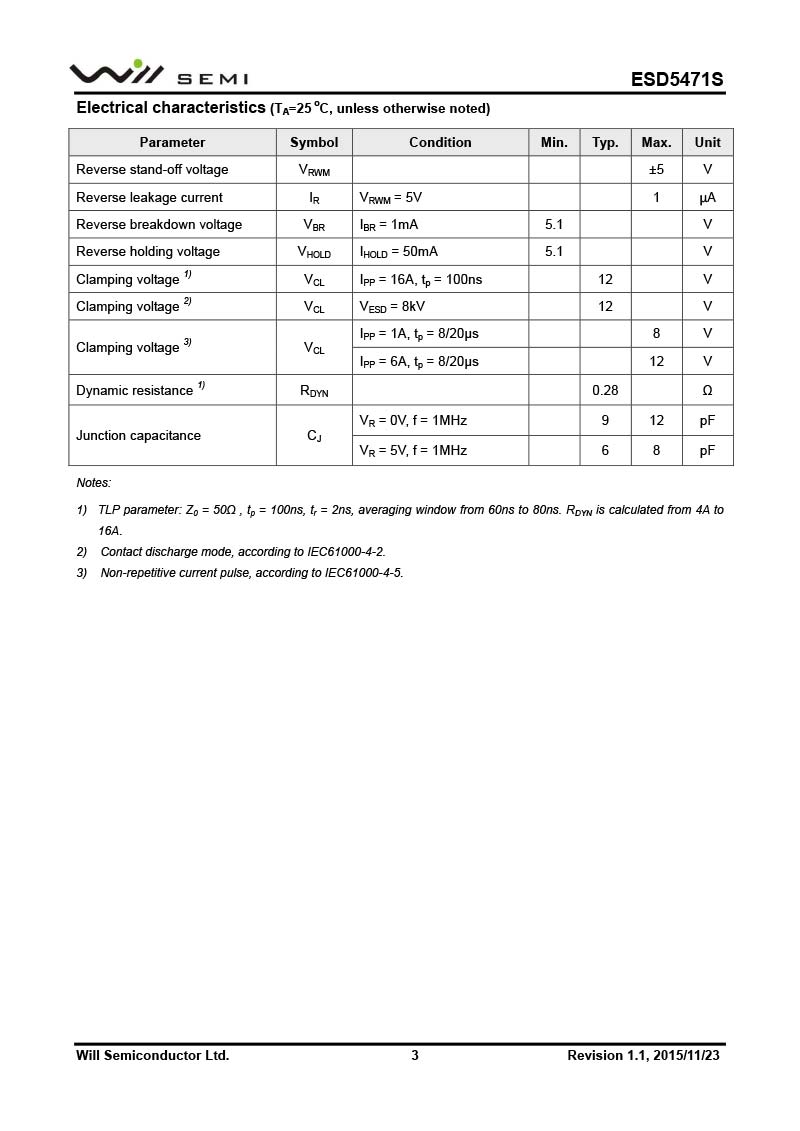 Will SEMI

ESD5471S

Electrical characteristics ($T_A$=25 °C, unless otherwise noted)

| Parameter | Symbol | Condition | Min. | Typ. | Max. | Unit |
|---|---|---|---|---|---|---|
| Reverse stand-off voltage | $V_{RWM}$ | | | | ±5 | V |
| Reverse leakage current | $I_R$ | $V_{RWM}$ = 5V | | | 1 | μA |
| Reverse breakdown voltage | $V_{BR}$ | $I_{BR}$ = 1mA | 5.1 | | | V |
| Reverse holding voltage | $V_{HOLD}$ | $I_{HOLD}$ = 50mA | 5.1 | | | V |
| Clamping voltage $^{1)}$ | $V_{CL}$ | $I_{PP}$ = 16A, $t_p$ = 100ns | | 12 | | V |
| Clamping voltage $^{2)}$ | $V_{CL}$ | $V_{ESD}$ = 8kV | | 12 | | V |
| Clamping voltage $^{3)}$ | $V_{CL}$ | $I_{PP}$ = 1A, $t_p$ = 8/20μs | | | 8 | V |
| | | $I_{PP}$ = 6A, $t_p$ = 8/20μs | | | 12 | V |
| Dynamic resistance $^{1)}$ | $R_{DYN}$ | | | 0.28 | | Ω |
| Junction capacitance | $C_J$ | $V_R$ = 0V, f = 1MHz | | 9 | 12 | pF |
| | | $V_R$ = 5V, f = 1MHz | | 6 | 8 | pF |

Notes:

1) TLP parameter: $Z_0$ = 50Ω , $t_p$ = 100ns, $t_r$ = 2ns, averaging window from 60ns to 80ns. $R_{DYN}$ is calculated from 4A to 16A.

2) Contact discharge mode, according to IEC61000-4-2.

3) Non-repetitive current pulse, according to IEC61000-4-5.

Will Semiconductor Ltd. 3 Revision 1.1, 2015/11/23